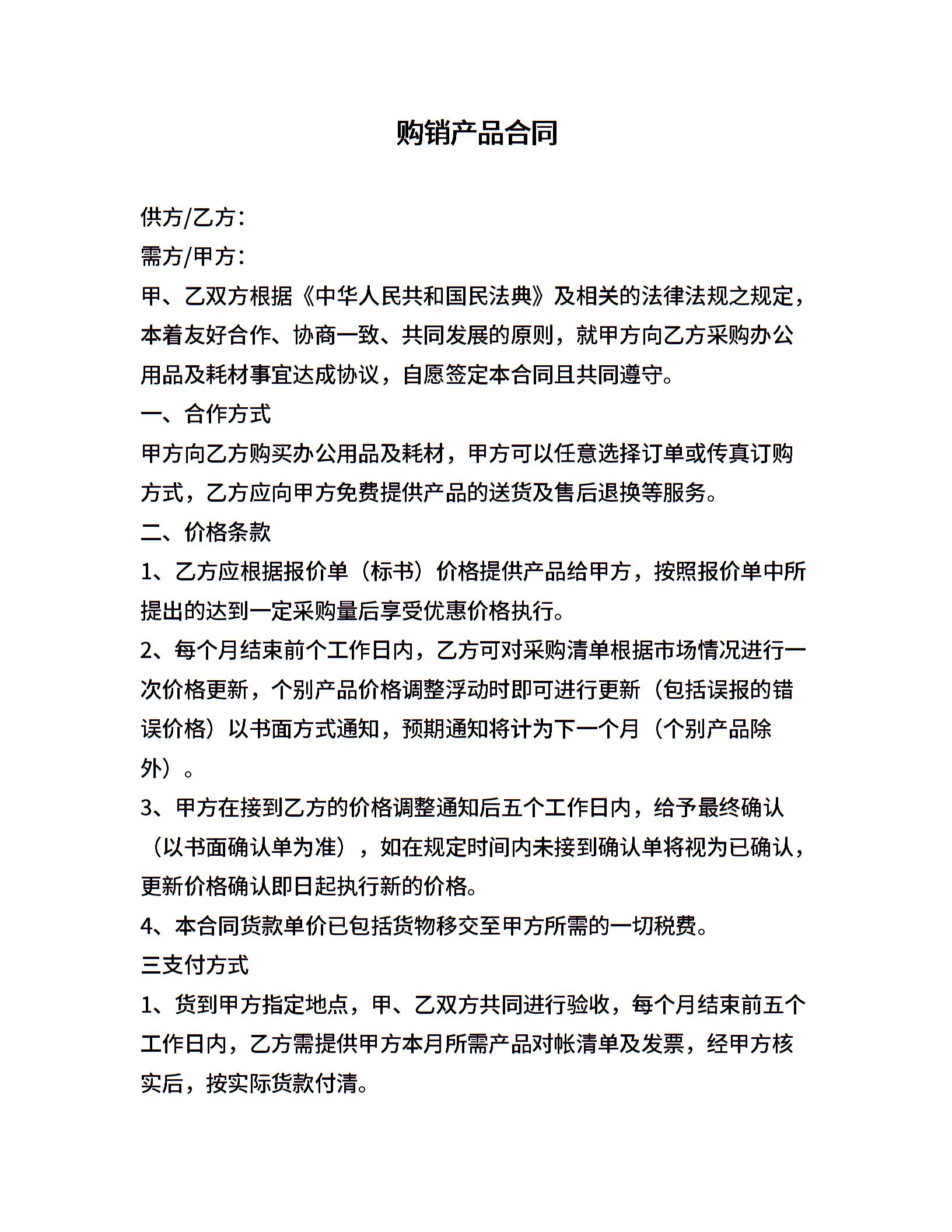 购销产品合同

供方/乙方：

需方/甲方：

甲、乙双方根据《中华人民共和国民法典》及相关的法律法规之规定，本着友好合作、协商一致、共同发展的原则，就甲方向乙方采购办公用品及耗材事宜达成协议，自愿签定本合同且共同遵守。

一、合作方式

甲方向乙方购买办公用品及耗材，甲方可以任意选择订单或传真订购方式，乙方应向甲方免费提供产品的送货及售后退换等服务。

二、价格条款

1、乙方应根据报价单（标书）价格提供产品给甲方，按照报价单中所提出的达到一定采购量后享受优惠价格执行。

2、每个月结束前个工作日内，乙方可对采购清单根据市场情况进行一次价格更新，个别产品价格调整浮动时即可进行更新（包括误报的错误价格）以书面方式通知，预期通知将计为下一个月（个别产品除外）。

3、甲方在接到乙方的价格调整通知后五个工作日内，给予最终确认（以书面确认单为准），如在规定时间内未接到确认单将视为已确认，更新价格确认即日起执行新的价格。

4、本合同货款单价已包括货物移交至甲方所需的一切税费。

三支付方式

1、货到甲方指定地点，甲、乙双方共同进行验收，每个月结束前五个工作日内，乙方需提供甲方本月所需产品对帐清单及发票，经甲方核实后，按实际货款付清。